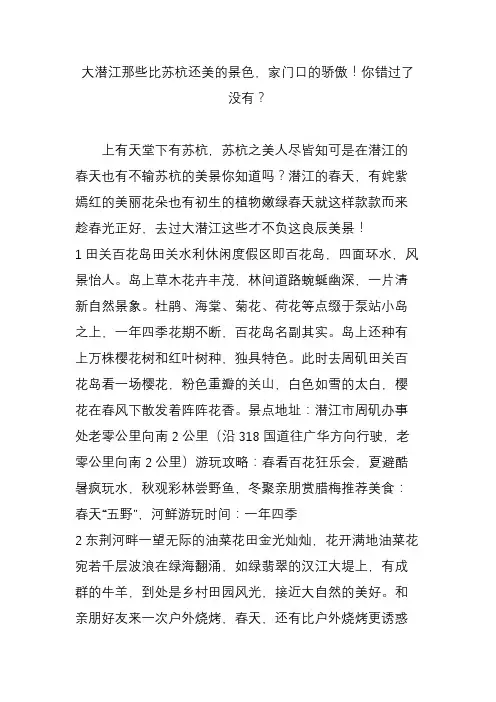 大潜江那些比苏杭还美的景色，家门口的骄傲！你错过了没有？

上有天堂下有苏杭，苏杭之美人尽皆知可是在潜江的春天也有不输苏杭的美景你知道吗？潜江的春天，有姹紫嫣红的美丽花朵也有初生的植物嫩绿春天就这样款款而来趁春光正好，去过大潜江这些才不负这良辰美景！

1 田关百花岛田关水利休闲度假区即百花岛，四面环水，风景怡人。岛上草木花卉丰茂，林间道路蜿蜒幽深，一片清新自然景象。杜鹃、海棠、菊花、荷花等点缀于泵站小岛之上，一年四季花期不断，百花岛名副其实。岛上还种有上万株樱花树和红叶树种，独具特色。此时去周矶田关百花岛看一场樱花，粉色重瓣的关山，白色如雪的太白，樱花在春风下散发着阵阵花香。景点地址：潜江市周矶办事处老零公里向南 2 公里（沿 318 国道往广华方向行驶，老零公里向南 2 公里）游玩攻略：春看百花狂乐会，夏避酷暑疯玩水，秋观彩林尝野鱼，冬聚亲朋赏腊梅推荐美食：春天“五野”，河鲜游玩时间：一年四季

2 东荆河畔一望无际的油菜花田金光灿灿，花开满地油菜花宛若千层波浪在绿海翻涌，如绿翡翠的汉江大堤上，有成群的牛羊，到处是乡村田园风光，接近大自然的美好。和亲朋好友来一次户外烧烤，春天，还有比户外烧烤更诱惑